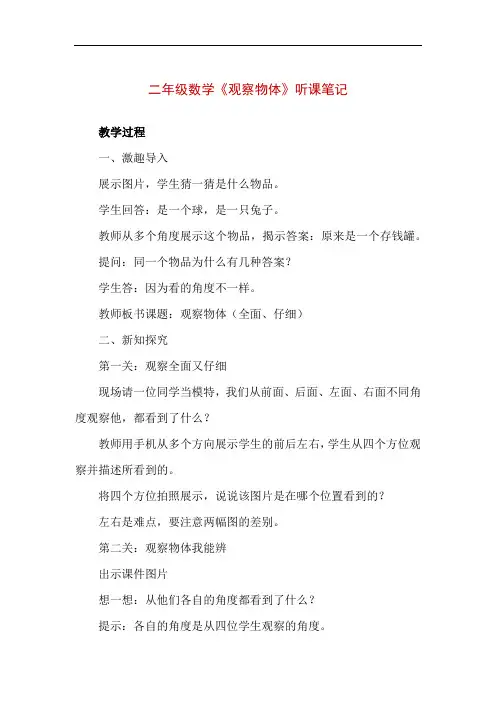 二年级数学《观察物体》听课笔记

教学过程

一、激趣导入

展示图片，学生猜一猜是什么物品。

学生回答：是一个球，是一只兔子。

教师从多个角度展示这个物品，揭示答案：原来是一个存钱罐。

提问：同一个物品为什么有几种答案？

学生答：因为看的角度不一样。

教师板书课题：观察物体（全面、仔细）

二、新知探究

第一关：观察全面又仔细

现场请一位同学当模特，我们从前面、后面、左面、右面不同角度观察他，都看到了什么？

教师用手机从多个方向展示学生的前后左右，学生从四个方位观察并描述所看到的。

将四个方位拍照展示，说说该图片是在哪个位置看到的？

左右是难点，要注意两幅图的差别。

第二关：观察物体我能辨

出示课件图片

想一想：从他们各自的角度都看到了什么？

提示：各自的角度是从四位学生观察的角度。